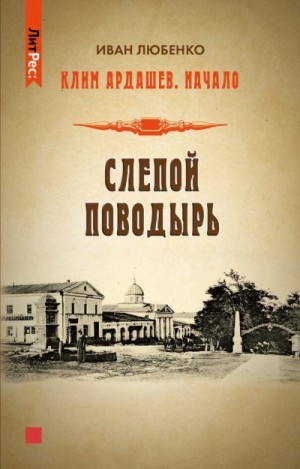 ЛитРес:

ИВАН ЛЮБЕНКО

КЛИМ АРДАШЕВ. НАЧАЛО

СЛЕПОЙ ПОВОДЫРЬ